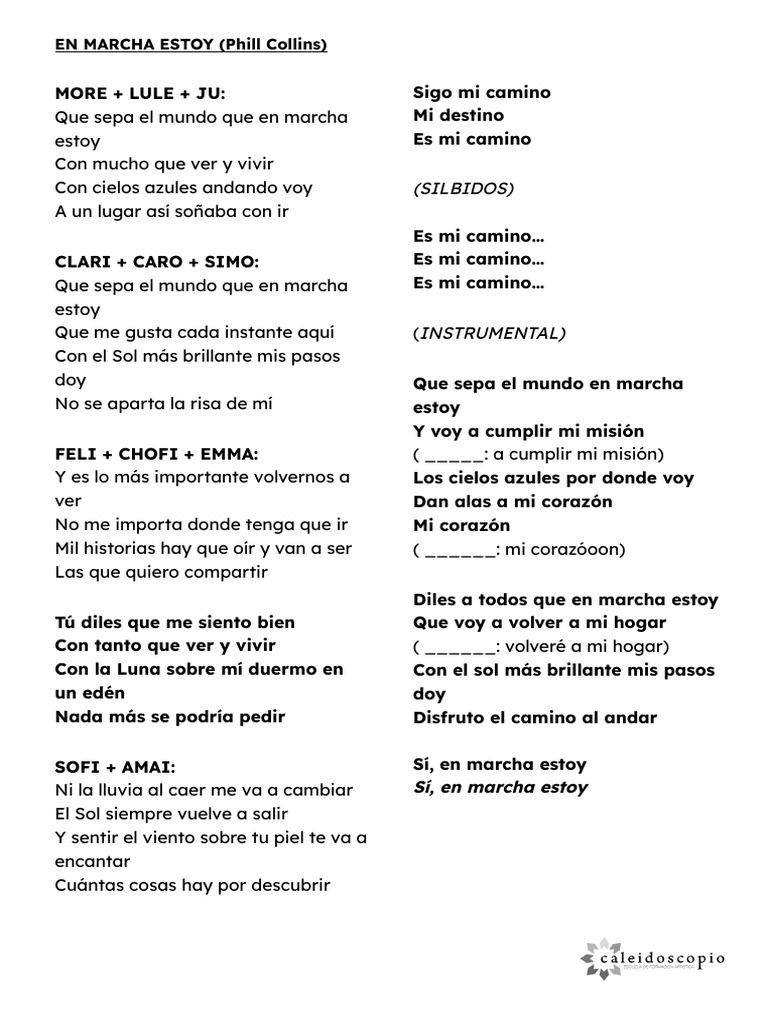 EN MARCHA ESTOY (Phill Collins)

MORE + LULE + JU:
Que sepa el mundo que en marcha estoy
Con mucho que ver y vivir
Con cielos azules andando voy
A un lugar así soñaba con ir

CLARI + CARO + SIMO:
Que sepa el mundo que en marcha estoy
Que me gusta cada instante aquí
Con el Sol más brillante mis pasos doy
No se aparta la risa de mí

FELI + CHOFI + EMMA:
Y es lo más importante volvernos a ver
No me importa donde tenga que ir
Mil historias hay que oír y van a ser
Las que quiero compartir

Tú diles que me siento bien
Con tanto que ver y vivir
Con la Luna sobre mí duermo en un edén
Nada más se podría pedir

SOFI + AMAI:
Ni la lluvia al caer me va a cambiar
El Sol siempre vuelve a salir
Y sentir el viento sobre tu piel te va a encantar
Cuántas cosas hay por descubrir

Sigo mi camino
Mi destino
Es mi camino

(SILBIDOS)

Es mi camino…
Es mi camino…
Es mi camino…

(INSTRUMENTAL)

Que sepa el mundo en marcha estoy
Y voy a cumplir mi misión
( _____: a cumplir mi misión)
Los cielos azules por donde voy
Dan alas a mi corazón
Mi corazón
( ______: mi corazóoon)

Diles a todos que en marcha estoy
Que voy a volver a mi hogar
( ______: volveré a mi hogar)
Con el sol más brillante mis pasos doy
Disfruto el camino al andar

Sí, en marcha estoy
Sí, en marcha estoy

caleidoscopio
ESCUELA DE FORMACIÓN ARTÍSTICA